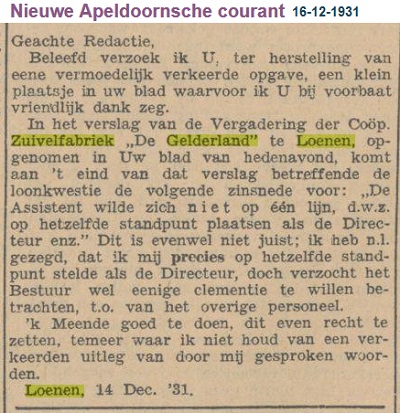 Nieuwe Apeldoornsche courant 16-12-1931

Geachte Redactie,

Beleefd verzoek ik U, ter herstelling van eene vermoedelijk verkeerde opgave, een klein plaatsje in uw blad waarvoor ik U bij voorbaat vriendlijk dank zeg.

In het verslag van de Vergadering der Coöp. Zuivelfabriek „De Gelderland" te Loenen, opgenomen in Uw blad van hedenavond, komt aan 't eind van dat verslag betreffende de loonkwestie de volgende zinsnede voor: „De Assistent wilde zich niet op één lijn, d.w.z. op hetzelfde standpunt plaatsen als de Directeur enz." Dit is evenwel niet juist; ik heb n.l. gezegd, dat ik mij precies op hetzelfde standpunt stelde als de Directeur, doch verzocht het Bestuur wel eenige clementie te willen betrachten, t.o. van het overige personeel.

'k Meende goed te doen, dit even recht te zetten, temeer waar ik niet houd van een verkeerden uitleg van door mij gesproken woorden.

Loenen, 14 Dec. '31.